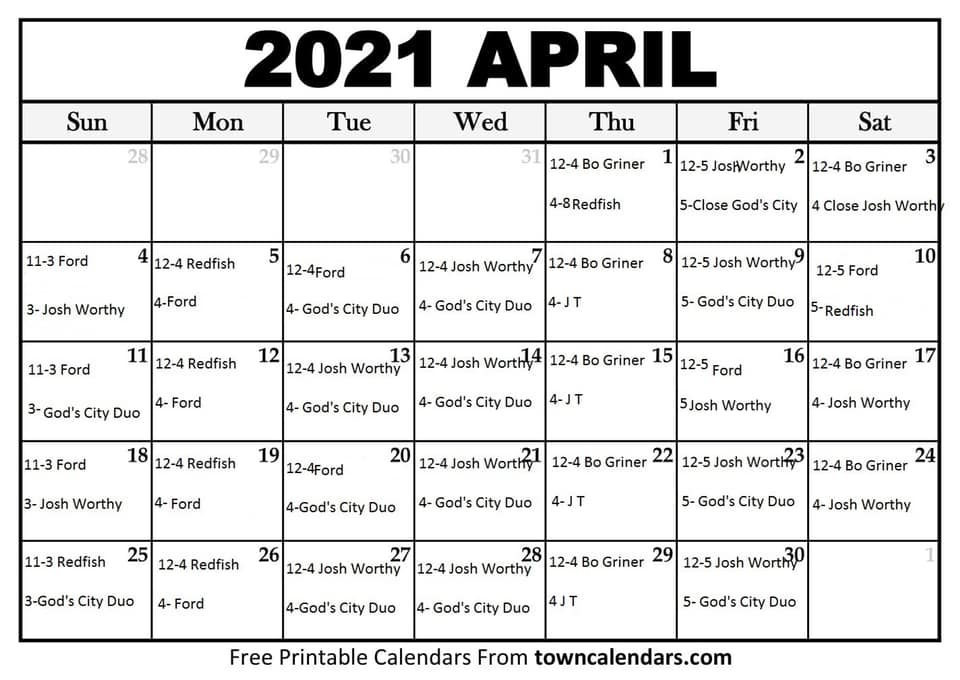 2021 APRIL

| Sun | Mon | Tue | Wed | Thu | Fri | Sat |
|---|---|---|---|---|---|---|
| 28 | 29 | 30 | 31 | 1 12-4 Bo Griner 4-8 Redfish | 2 12-5 Josh Worthy 5-Close God's City | 3 12-4 Bo Griner 4 Close Josh Worthy |
| 4 11-3 Ford 3- Josh Worthy | 5 12-4 Redfish 4-Ford | 6 12-4 Ford 4- God's City Duo | 7 12-4 Josh Worthy 4- God's City Duo | 8 12-4 Bo Griner 4- J T | 9 12-5 Josh Worthy 5- God's City Duo | 10 12-5 Ford 5- Redfish |
| 11 11-3 Ford 3- God's City Duo | 12 12-4 Redfish 4- Ford | 13 12-4 Josh Worthy 4- God's City Duo | 14 12-4 Josh Worthy 4- God's City Duo | 15 12-4 Bo Griner 4- J T | 16 12-5 Ford 5 Josh Worthy | 17 12-4 Bo Griner 4- Josh Worthy |
| 18 11-3 Ford 3- Josh Worthy | 19 12-4 Redfish 4- Ford | 20 12-4 Ford 4-God's City Duo | 21 12-4 Josh Worthy 4- God's City Duo | 22 12-4 Bo Griner 4- J T | 23 12-5 Josh Worthy 5- God's City Duo | 24 12-4 Bo Griner 4- Josh Worthy |
| 25 11-3 Redfish 3-God's City Duo | 26 12-4 Redfish 4- Ford | 27 12-4 Josh Worthy 4-God's City Duo | 28 12-4 Josh Worthy 4- God's City Duo | 29 12-4 Bo Griner 4 J T | 30 12-5 Josh Worthy 5- God's City Duo | 1 |

Free Printable Calendars From towncalendars.com